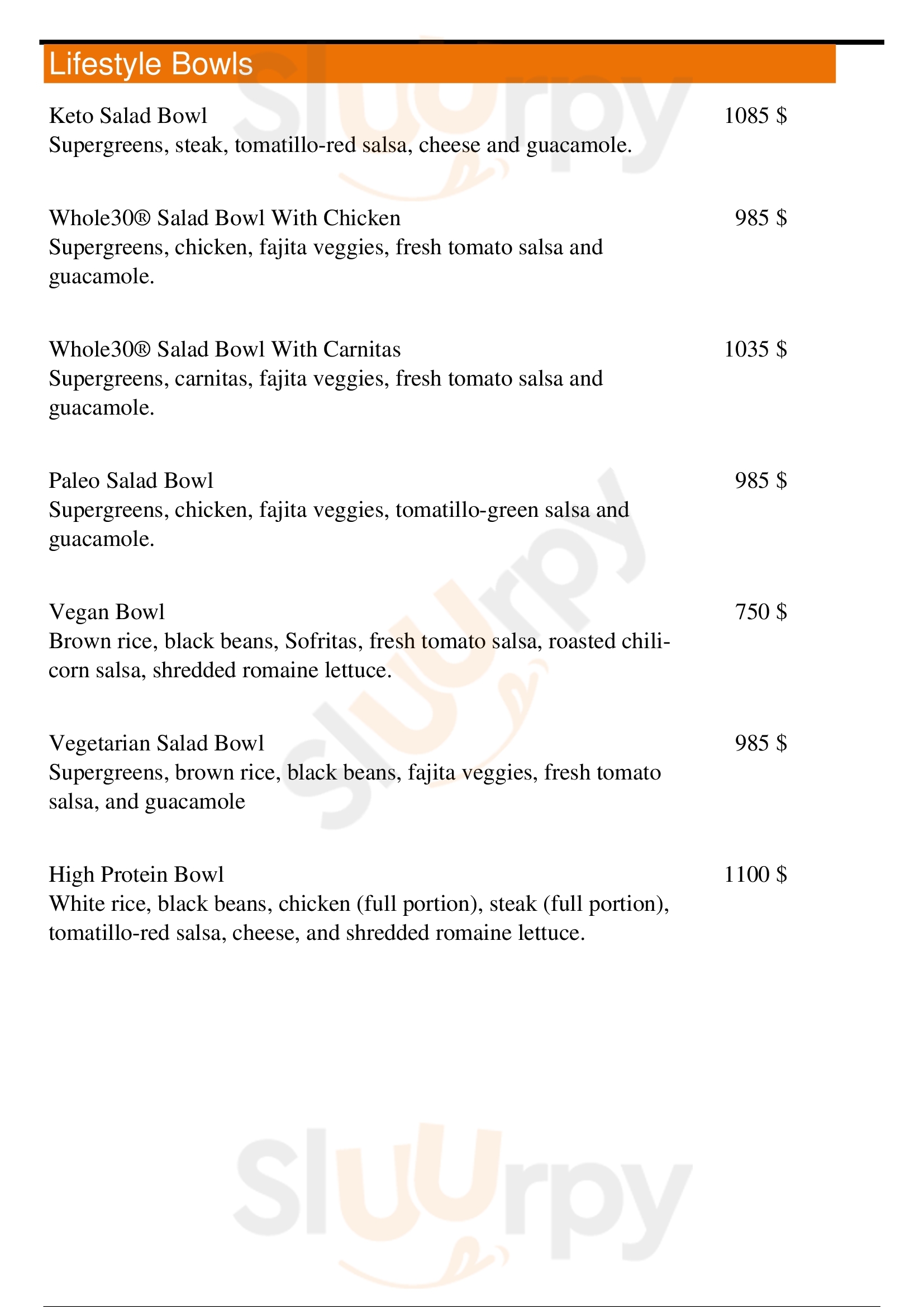 Lifestyle Bowls

Keto Salad Bowl
1085 $
Supergreens, steak, tomatillo-red salsa, cheese and guacamole.

Whole30® Salad Bowl With Chicken
985 $
Supergreens, chicken, fajita veggies, fresh tomato salsa and guacamole.

Whole30® Salad Bowl With Carnitas
1035 $
Supergreens, carnitas, fajita veggies, fresh tomato salsa and guacamole.

Paleo Salad Bowl
985 $
Supergreens, chicken, fajita veggies, tomatillo-green salsa and guacamole.

Vegan Bowl
750 $
Brown rice, black beans, Sofritas, fresh tomato salsa, roasted chili-corn salsa, shredded romaine lettuce.

Vegetarian Salad Bowl
985 $
Supergreens, brown rice, black beans, fajita veggies, fresh tomato salsa, and guacamole

High Protein Bowl
1100 $
White rice, black beans, chicken (full portion), steak (full portion), tomatillo-red salsa, cheese, and shredded romaine lettuce.

Sluurpy